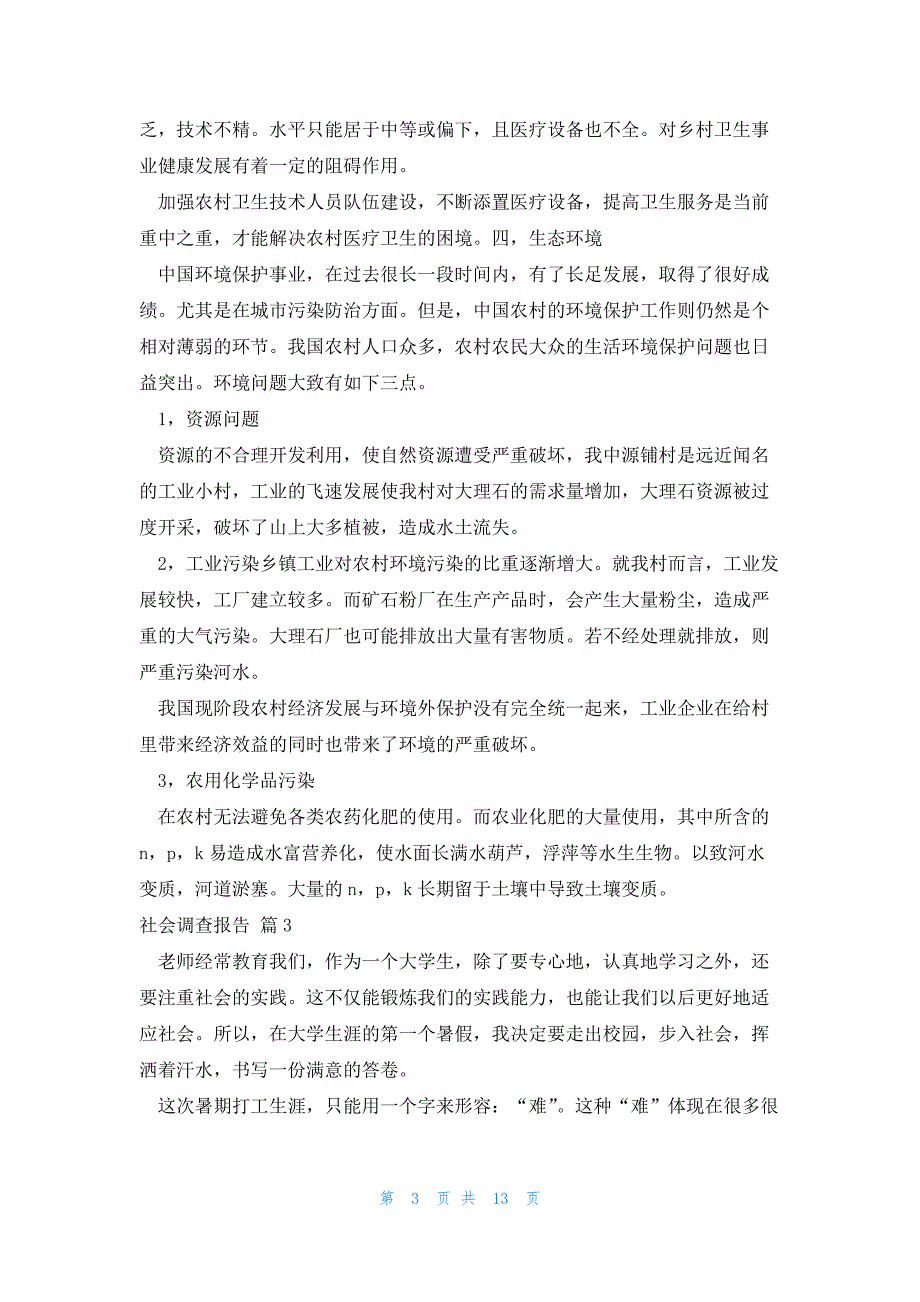 乏，技术不精。水平只能居于中等或偏下，且医疗设备也不全。对乡村卫生事业健康发展有着一定的阻碍作用。

加强农村卫生技术人员队伍建设，不断添置医疗设备，提高卫生服务是当前重中之重，才能解决农村医疗卫生的困境。四，生态环境

中国环境保护事业，在过去很长一段时间内，有了长足发展，取得了很好成绩。尤其是在城市污染防治方面。但是，中国农村的环境保护工作则仍然是个相对薄弱的环节。我国农村人口众多，农村农民大众的生活环境保护问题也日益突出。环境问题大致有如下三点。

1，资源问题

资源的不合理开发利用，使自然资源遭受严重破坏，我中源铺村是远近闻名的工业小村，工业的飞速发展使我村对大理石的需求量增加，大理石资源被过度开采，破坏了山上大多植被，造成水土流失。

2，工业污染乡镇工业对农村环境污染的比重逐渐增大。就我村而言，工业发展较快，工厂建立较多。而矿石粉厂在生产产品时，会产生大量粉尘，造成严重的大气污染。大理石厂也可能排放出大量有害物质。若不经处理就排放，则严重污染河水。

我国现阶段农村经济发展与环境外保护没有完全统一起来，工业企业在给村里带来经济效益的同时也带来了环境的严重破坏。

3，农用化学品污染

在农村无法避免各类农药化肥的使用。而农业化肥的大量使用，其中所含的n，p，k易造成水富营养化，使水面长满水葫芦，浮萍等水生生物。以致河水变质，河道淤塞。大量的n，p，k长期留于土壤中导致土壤变质。

社会调查报告 篇3

老师经常教育我们，作为一个大学生，除了要专心地，认真地学习之外，还要注重社会的实践。这不仅能锻炼我们的实践能力，也能让我们以后更好地适应社会。所以，在大学生涯的第一个暑假，我决定要走出校园，步入社会，挥洒着汗水，书写一份满意的答卷。

这次暑期打工生涯，只能用一个字来形容：“难”。这种“难”体现在很多很

第 3 页 共 13 页